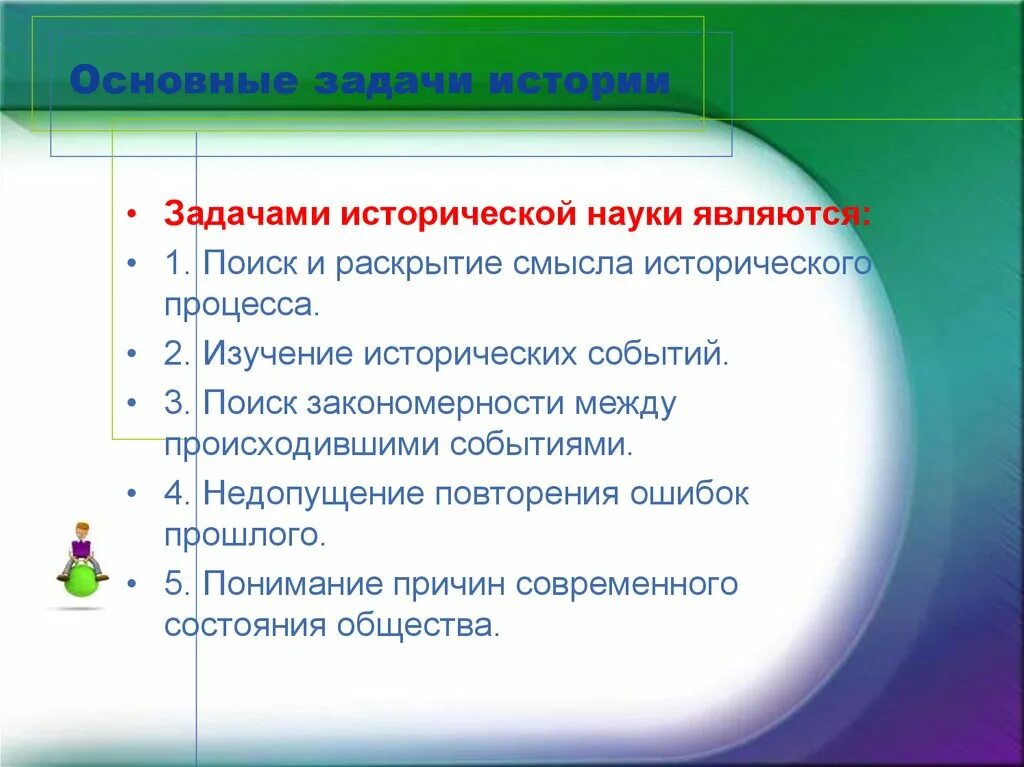 Основные задачи истории

• Задачами исторической науки являются:
• 1. Поиск и раскрытие смысла исторического процесса.
• 2. Изучение исторических событий.
• 3. Поиск закономерности между происходившими событиями.
• 4. Недопущение повторения ошибок прошлого.
• 5. Понимание причин современного состояния общества.